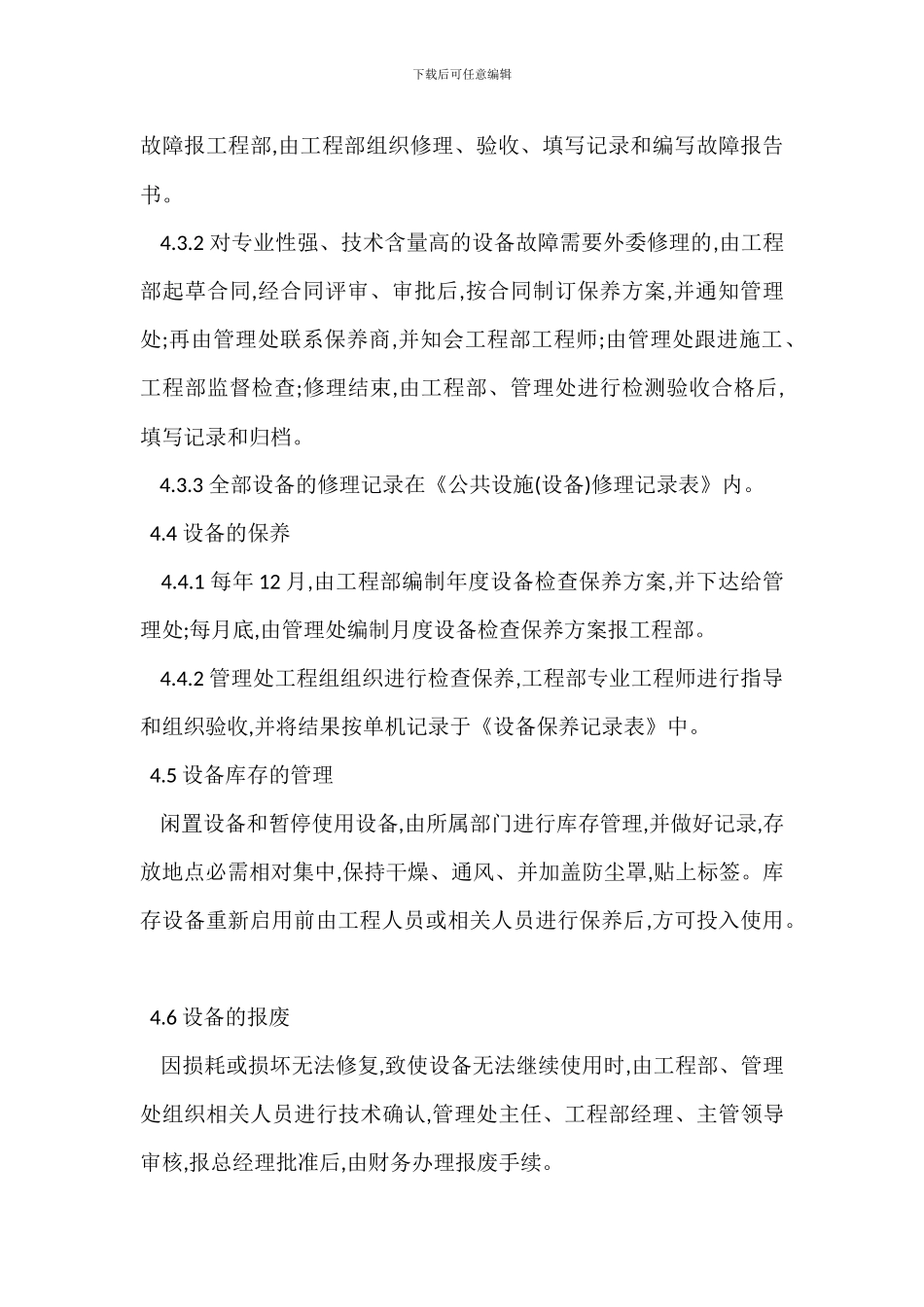 下载后可任意编辑

故障报工程部,由工程部组织修理、验收、填写记录和编写故障报告书。

4.3.2 对专业性强、技术含量高的设备故障需要外委修理的,由工程部起草合同,经合同评审、审批后,按合同制订保养方案,并通知管理处;再由管理处联系保养商,并知会工程部工程师;由管理处跟进施工、工程部监督检查;修理结束,由工程部、管理处进行检测验收合格后,填写记录和归档。

4.3.3 全部设备的修理记录在《公共设施(设备)修理记录表》内。

4.4 设备的保养

4.4.1 每年 12 月,由工程部编制年度设备检查保养方案,并下达给管理处;每月底,由管理处编制月度设备检查保养方案报工程部。

4.4.2 管理处工程组组织进行检查保养,工程部专业工程师进行指导和组织验收,并将结果按单机记录于《设备保养记录表》中。

4.5 设备库存的管理

闲置设备和暂停使用设备,由所属部门进行库存管理,并做好记录,存放地点必需相对集中,保持干燥、通风、并加盖防尘罩,贴上标签。库存设备重新启用前由工程人员或相关人员进行保养后,方可投入使用。

4.6 设备的报废

因损耗或损坏无法修复,致使设备无法继续使用时,由工程部、管理处组织相关人员进行技术确认,管理处主任、工程部经理、主管领导审核,报总经理批准后,由财务办理报废手续。